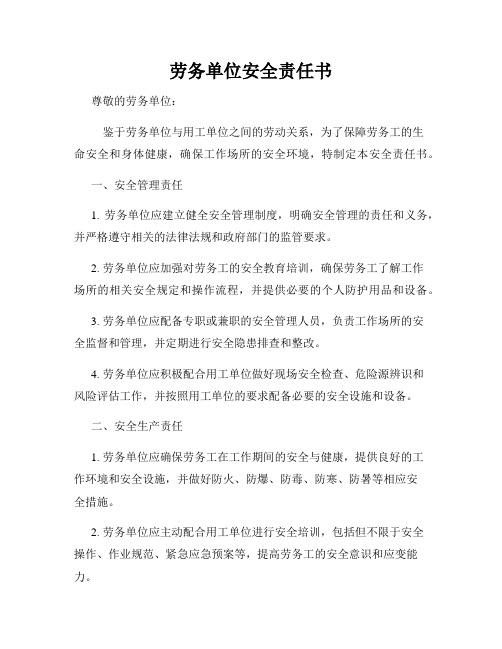 劳务单位安全责任书

尊敬的劳务单位：

鉴于劳务单位与用工单位之间的劳动关系，为了保障劳务工的生命安全和身体健康，确保工作场所的安全环境，特制定本安全责任书。

一、安全管理责任

1. 劳务单位应建立健全安全管理制度，明确安全管理的责任和义务，并严格遵守相关的法律法规和政府部门的监管要求。

2. 劳务单位应加强对劳务工的安全教育培训，确保劳务工了解工作场所的相关安全规定和操作流程，并提供必要的个人防护用品和设备。

3. 劳务单位应配备专职或兼职的安全管理人员，负责工作场所的安全监督和管理，并定期进行安全隐患排查和整改。

4. 劳务单位应积极配合用工单位做好现场安全检查、危险源辨识和风险评估工作，并按照用工单位的要求配备必要的安全设施和设备。

二、安全生产责任

1. 劳务单位应确保劳务工在工作期间的安全与健康，提供良好的工作环境和安全设施，并做好防火、防爆、防毒、防寒、防暑等相应安全措施。

2. 劳务单位应主动配合用工单位进行安全培训，包括但不限于安全操作、作业规范、紧急应急预案等，提高劳务工的安全意识和应变能力。